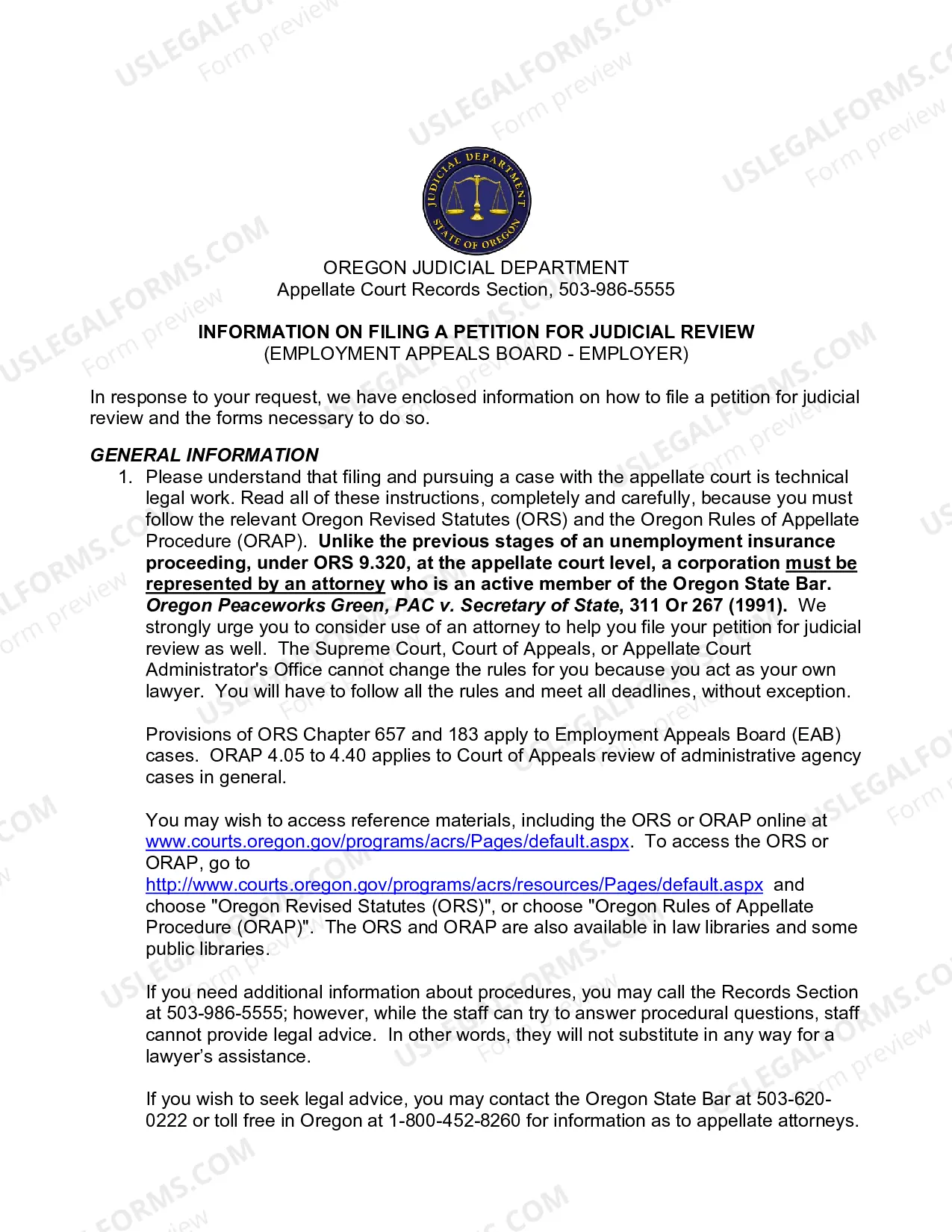 JUDICIAL DEPARTMENT
STATE OF OREGON

OREGON JUDICIAL DEPARTMENT
Appellate Court Records Section, 503-986-5555

INFORMATION ON FILING A PETITION FOR JUDICIAL REVIEW
(EMPLOYMENT APPEALS BOARD - EMPLOYER)

In response to your request, we have enclosed information on how to file a petition for judicial review and the forms necessary to do so.

GENERAL INFORMATION
1. Please understand that filing and pursuing a case with the appellate court is technical legal work. Read all of these instructions, completely and carefully, because you must follow the relevant Oregon Revised Statutes (ORS) and the Oregon Rules of Appellate Procedure (ORAP). Unlike the previous stages of an unemployment insurance proceeding, under ORS 9.320, at the appellate court level, a corporation must be represented by an attorney who is an active member of the Oregon State Bar. Oregon Peaceworks Green, PAC v. Secretary of State, 311 Or 267 (1991). We strongly urge you to consider use of an attorney to help you file your petition for judicial review as well. The Supreme Court, Court of Appeals, or Appellate Court Administrator's Office cannot change the rules for you because you act as your own lawyer. You will have to follow all the rules and meet all deadlines, without exception.

Provisions of ORS Chapter 657 and 183 apply to Employment Appeals Board (EAB) cases. ORAP 4.05 to 4.40 applies to Court of Appeals review of administrative agency cases in general.

You may wish to access reference materials, including the ORS or ORAP online at www.courts.oregon.gov/programs/acrs/Pages/default.aspx. To access the ORS or ORAP, go to http://www.courts.oregon.gov/programs/acrs/resources/Pages/default.aspx and choose "Oregon Revised Statutes (ORS)", or choose "Oregon Rules of Appellate Procedure (ORAP)". The ORS and ORAP are also available in law libraries and some public libraries.

If you need additional information about procedures, you may call the Records Section at 503-986-5555; however, while the staff can try to answer procedural questions, staff cannot provide legal advice. In other words, they will not substitute in any way for a lawyer's assistance.

If you wish to seek legal advice, you may contact the Oregon State Bar at 503-620-0222 or toll free in Oregon at 1-800-452-8260 for information as to appellate attorneys.

USLEGALFORMS.COM
Form preview